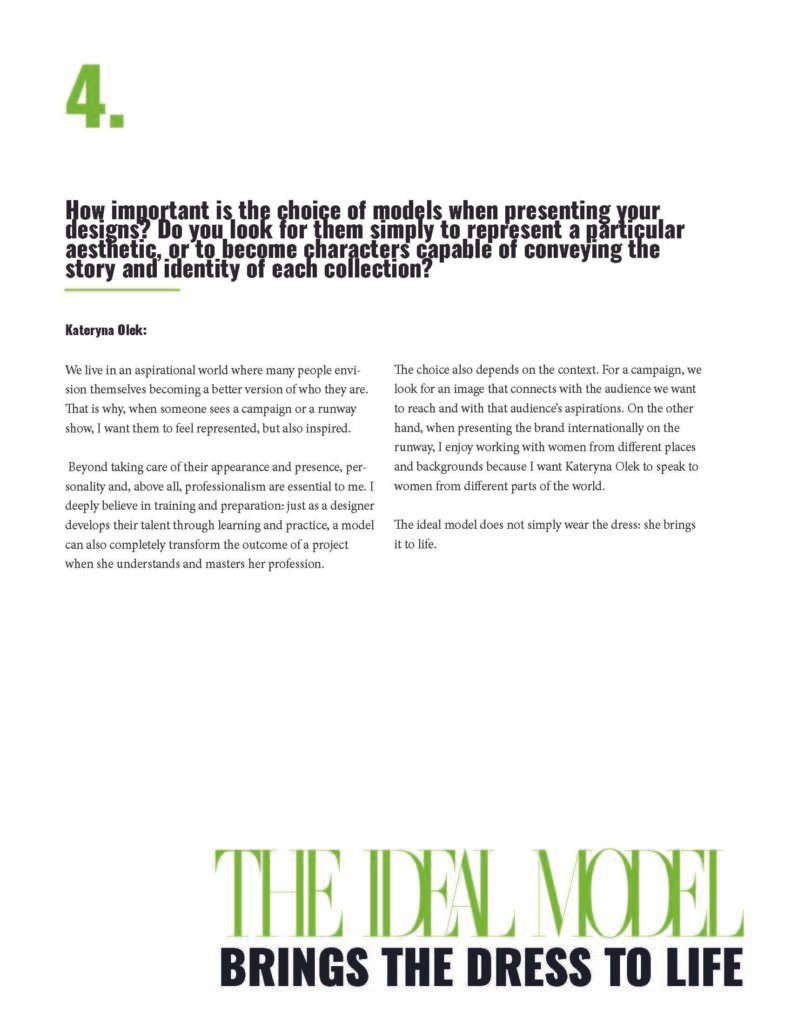 4.

How important is the choice of models when presenting your designs? Do you look for them simply to represent a particular aesthetic, or to become characters capable of conveying the story and identity of each collection?

Kateryna Olek:

We live in an aspirational world where many people envision themselves becoming a better version of who they are. That is why, when someone sees a campaign or a runway show, I want them to feel represented, but also inspired.

Beyond taking care of their appearance and presence, personality and, above all, professionalism are essential to me. I deeply believe in training and preparation: just as a designer develops their talent through learning and practice, a model can also completely transform the outcome of a project when she understands and masters her profession.

The choice also depends on the context. For a campaign, we look for an image that connects with the audience we want to reach and with that audience's aspirations. On the other hand, when presenting the brand internationally on the runway, I enjoy working with women from different places and backgrounds because I want Kateryna Olek to speak to women from different parts of the world.

The ideal model does not simply wear the dress: she brings it to life.

THE IDEAL MODEL
BRINGS THE DRESS TO LIFE